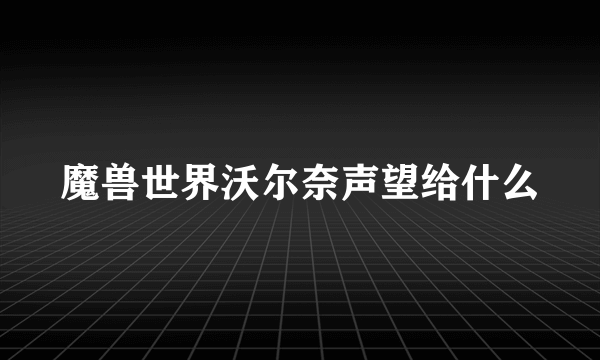 魔兽世界沃尔奈声望给什么